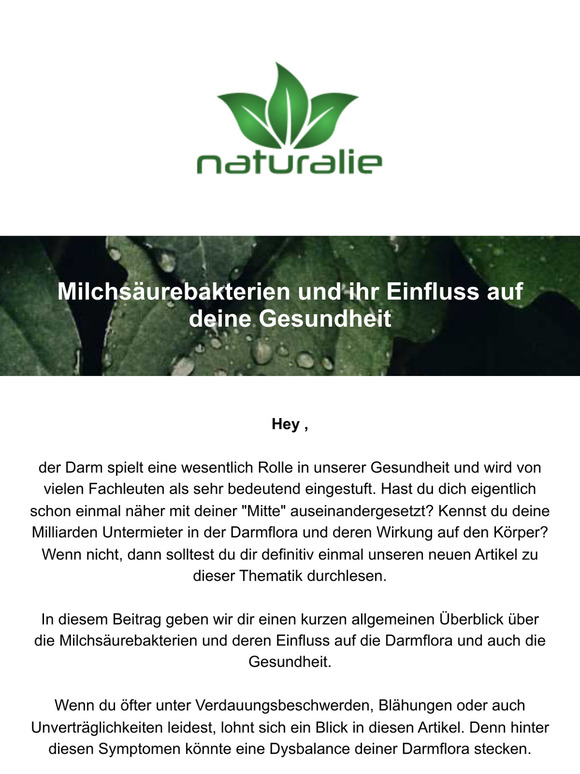 naturalie

Milchsäurebakterien und ihr Einfluss auf deine Gesundheit

Hey ,

der Darm spielt eine wesentlich Rolle in unserer Gesundheit und wird von vielen Fachleuten als sehr bedeutend eingestuft. Hast du dich eigentlich schon einmal näher mit deiner "Mitte" auseinandergesetzt? Kennst du deine Milliarden Untermieter in der Darmflora und deren Wirkung auf den Körper? Wenn nicht, dann solltest du dir definitiv einmal unseren neuen Artikel zu dieser Thematik durchlesen.

In diesem Beitrag geben wir dir einen kurzen allgemeinen Überblick über die Milchsäurebakterien und deren Einfluss auf die Darmflora und auch die Gesundheit.

Wenn du öfter unter Verdauungsbeschwerden, Blähungen oder auch Unverträglichkeiten leidest, lohnt sich ein Blick in diesen Artikel. Denn hinter diesen Symptomen könnte eine Dysbalance deiner Darmflora stecken.